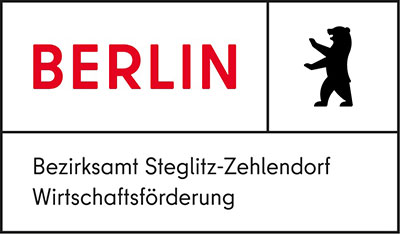 BERLIN

Bezirksamt Steglitz-Zehlendorf
Wirtschaftsförderung